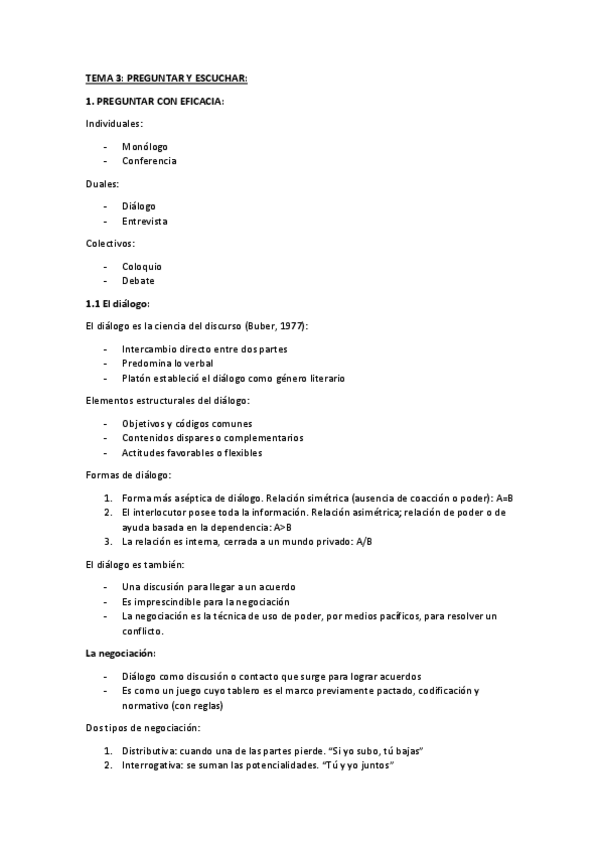 TEMA 3: PREGUNTAR Y ESCUCHAR:

1. PREGUNTAR CON EFICACIA:

Individuales:

- Monólogo
- Conferencia

Duales:

- Diálogo
- Entrevista

Colectivos:

- Coloquio
- Debate

1.1 El diálogo:

El diálogo es la ciencia del discurso (Buber, 1977):

- Intercambio directo entre dos partes
- Predomina lo verbal
- Platón estableció el diálogo como género literario

Elementos estructurales del diálogo:

- Objetivos y códigos comunes
- Contenidos dispares o complementarios
- Actitudes favorables o flexibles

Formas de diálogo:

1. Forma más aséptica de diálogo. Relación simétrica (ausencia de coacción o poder): A=B
2. El interlocutor posee toda la información. Relación asimétrica; relación de poder o de ayuda basada en la dependencia: A>B
3. La relación es interna, cerrada a un mundo privado: A/B

El diálogo es también:

- Una discusión para llegar a un acuerdo
- Es imprescindible para la negociación
- La negociación es la técnica de uso de poder, por medios pacíficos, para resolver un conflicto.

La negociación:

- Diálogo como discusión o contacto que surge para lograr acuerdos
- Es como un juego cuyo tablero es el marco previamente pactado, codificación y normativo (con reglas)

Dos tipos de negociación:

1. Distributiva: cuando una de las partes pierde. "Si yo subo, tú bajas"
2. Interrogativa: se suman las potencialidades. "Tú y yo juntos"